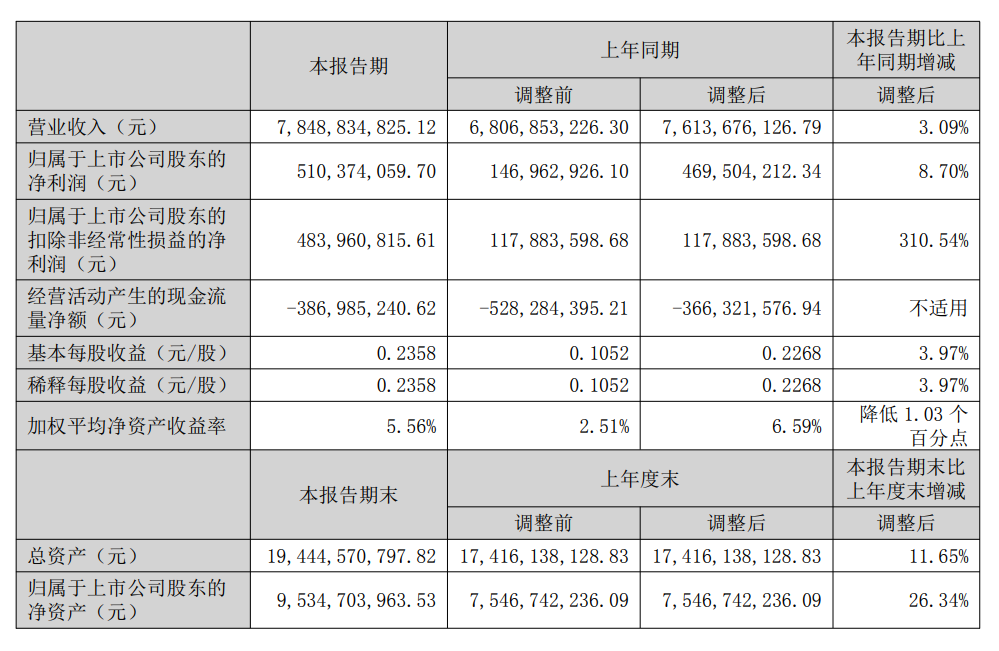 |  | 本报告期 | 上年同期 |  | 本报告期比上年同期增减 |
|---|---|---|---|---|
|  |  | 调整前 | 调整后 | 调整后 |
| 营业收入（元） | 7,848,834,825.12 | 6,806,853,226.30 | 7,613,676,126.79 | 3.09% |
| 归属于上市公司股东的净利润（元） | 510,374,059.70 | 146,962,926.10 | 469,504,212.34 | 8.70% |
| 归属于上市公司股东的扣除非经常性损益的净利润（元） | 483,960,815.61 | 117,883,598.68 | 117,883,598.68 | 310.54% |
| 经营活动产生的现金流量净额（元） | -386,985,240.62 | -528,284,395.21 | -366,321,576.94 | 不适用 |
| 基本每股收益（元/股） | 0.2358 | 0.1052 | 0.2268 | 3.97% |
| 稀释每股收益（元/股） | 0.2358 | 0.1052 | 0.2268 | 3.97% |
| 加权平均净资产收益率 | 5.56% | 2.51% | 6.59% | 降低1.03个百分点 |
|  | 本报告期末 | 上年度末 |  | 本报告期末比上年度末增减 |
|  |  | 调整前 | 调整后 | 调整后 |
| 总资产（元） | 19,444,570,797.82 | 17,416,138,128.83 | 17,416,138,128.83 | 11.65% |
| 归属于上市公司股东的净资产（元） | 9,534,703,963.53 | 7,546,742,236.09 | 7,546,742,236.09 | 26.34% |